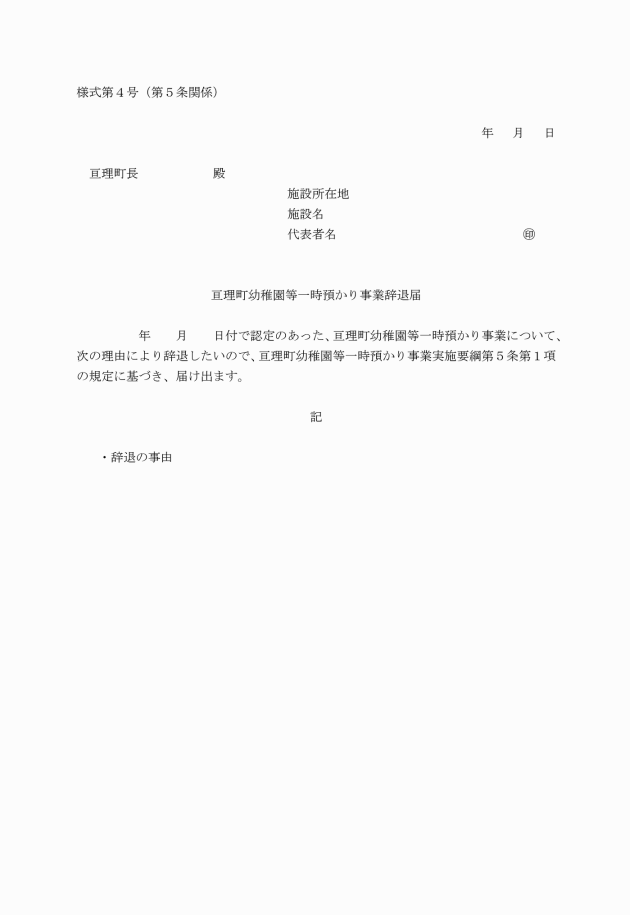 様式第４号（第５条関係）

年　月　日

亘理町長　　　　殿

施設所在地
施設名
代表者名　　　　　　　　　　　㊞

亘理町幼稚園等一時預かり事業辞退届

年　月　日付で認定のあった、亘理町幼稚園等一時預かり事業について、次の理由により辞退したいので、亘理町幼稚園等一時預かり事業実施要綱第５条第１項の規定に基づき、届け出ます。

記

・辞退の事由